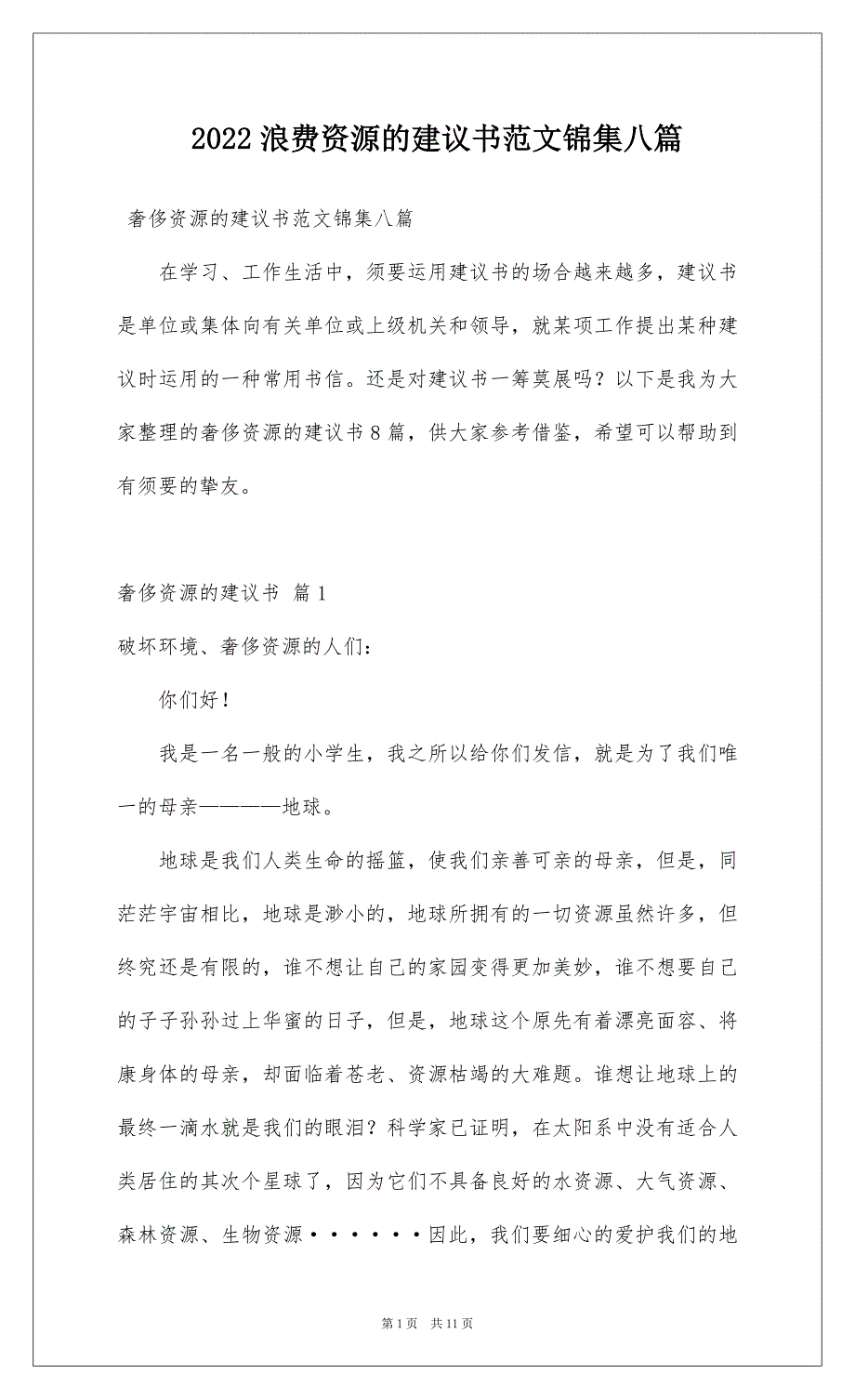 2022 浪费资源的建议书范文锦集八篇

奢侈资源的建议书范文锦集八篇

在学习、工作生活中，须要运用建议书的场合越来越多，建议书是单位或集体向有关单位或上级机关和领导，就某项工作提出某种建议时运用的一种常用书信。还是对建议书一筹莫展吗？以下是我为大家整理的奢侈资源的建议书 8 篇，供大家参考借鉴，希望可以帮助到有须要的挚友。

奢侈资源的建议书 篇 1

破坏环境、奢侈资源的人们：

你们好！

我是一名一般的小学生，我之所以给你们发信，就是为了我们唯一的母亲————地球。

地球是我们人类生命的摇篮，使我们亲善可亲的母亲，但是，同茫茫宇宙相比，地球是渺小的，地球所拥有的一切资源虽然许多，但终究还是有限的，谁不想让自己的家园变得更加美妙，谁不想要自己的子子孙孙过上华蜜的日子，但是，地球这个原先有着漂亮面容、将康身体的母亲，却面临着苍老、资源枯竭的大难题。谁想让地球上的最终一滴水就是我们的眼泪？科学家已证明，在太阳系中没有适合人类居住的其次个星球了，因为它们不具备良好的水资源、大气资源、森林资源、生物资源······因此，我们要细心的爱护我们的地

第 1 页 共 11 页